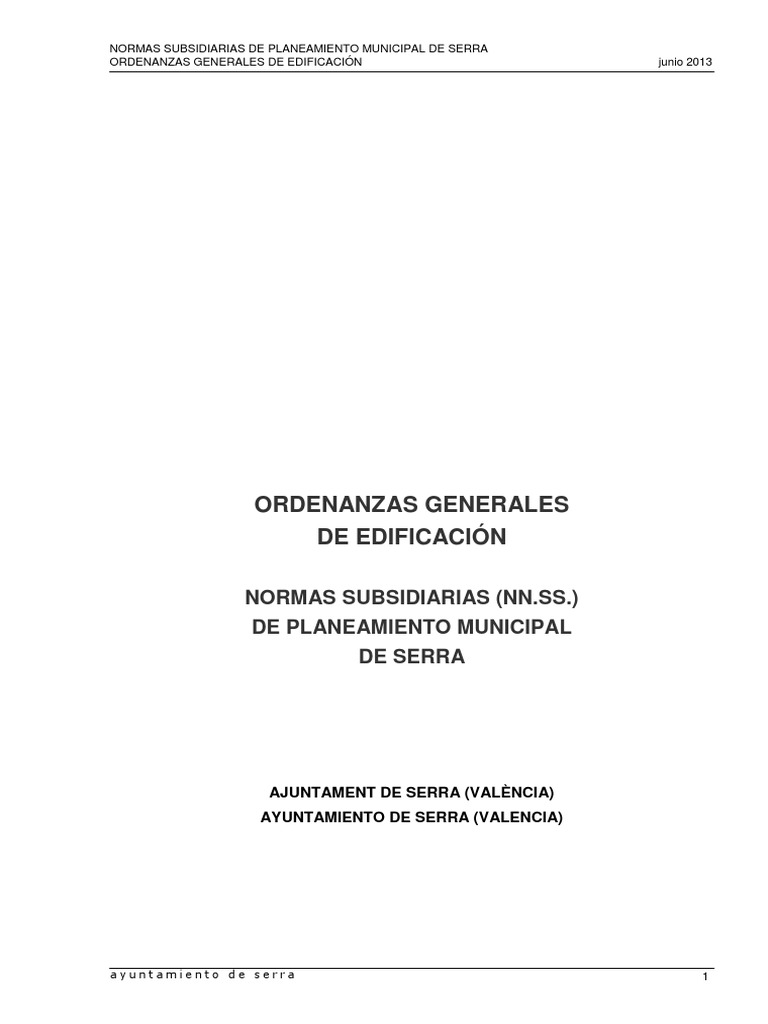 NORMAS SUBSIDIARIAS DE PLANEAMIENTO MUNICIPAL DE SERRA
ORDENANZAS GENERALES DE EDIFICACIÓN junio 2013

ORDENANZAS GENERALES
DE EDIFICACIÓN

NORMAS SUBSIDIARIAS (NN.SS.)
DE PLANEAMIENTO MUNICIPAL
DE SERRA

AJUNTAMENT DE SERRA (VALÈNCIA)
AYUNTAMIENTO DE SERRA (VALENCIA)

ayuntamiento de serra 1